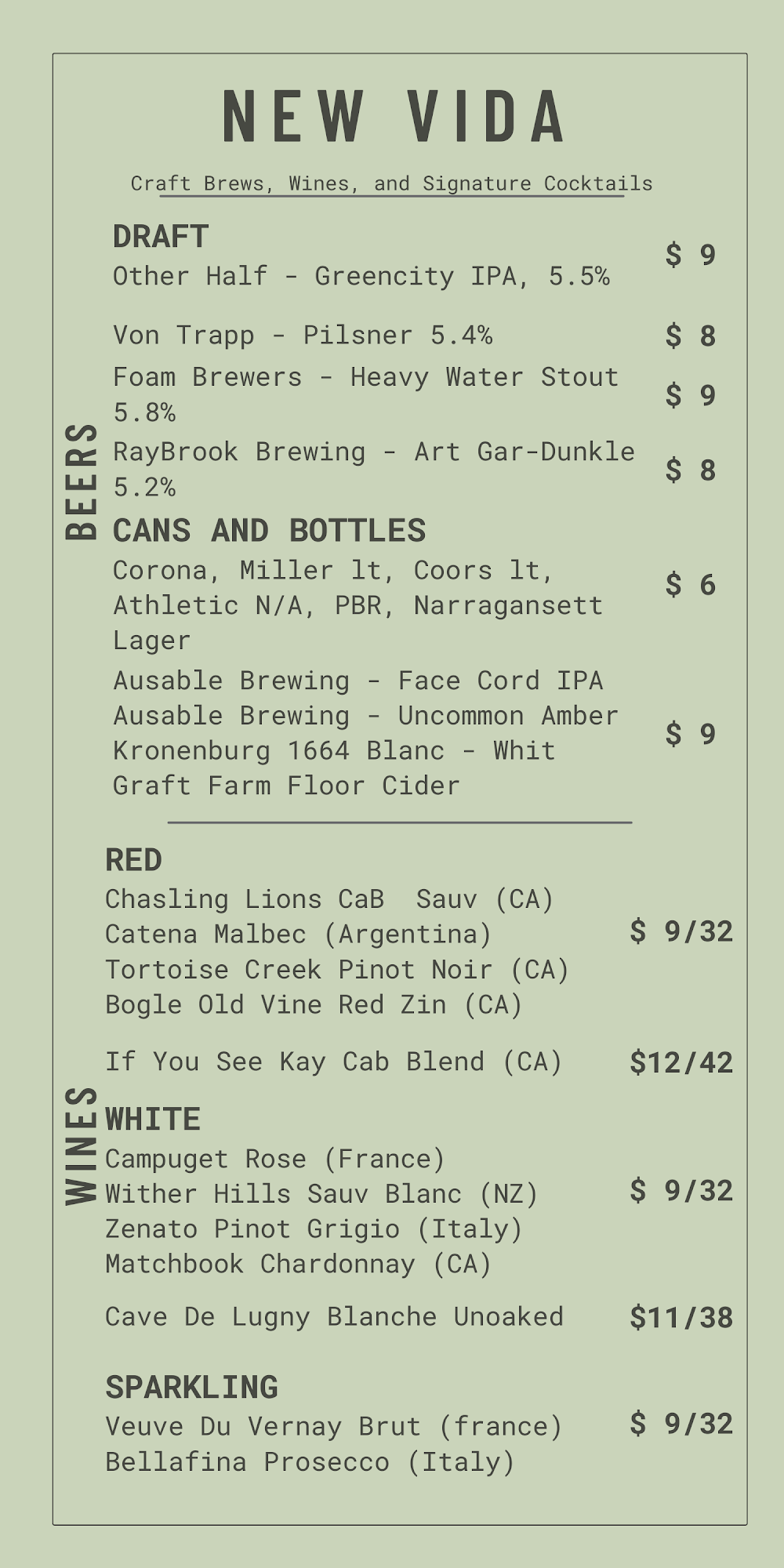 NEW VIDA

Craft Brews, Wines, and Signature Cocktails

BEERS

DRAFT
Other Half - Greencity IPA, 5.5% $ 9

Von Trapp - Pilsner 5.4% $ 8

Foam Brewers - Heavy Water Stout 5.8% $ 9

RayBrook Brewing - Art Gar-Dunkle 5.2% $ 8

CANS AND BOTTLES
Corona, Miller lt, Coors lt, Athletic N/A, PBR, Narragansett Lager $ 6

Ausable Brewing - Face Cord IPA
Ausable Brewing - Uncommon Amber
Kronenburg 1664 Blanc - Whit
Graft Farm Floor Cider $ 9

WINES

RED
Chasling Lions CaB Sauv (CA)
Catena Malbec (Argentina)
Tortoise Creek Pinot Noir (CA)
Bogle Old Vine Red Zin (CA) $ 9/32

If You See Kay Cab Blend (CA) $12/42

WHITE
Campuget Rose (France)
Wither Hills Sauv Blanc (NZ)
Zenato Pinot Grigio (Italy)
Matchbook Chardonnay (CA) $ 9/32

Cave De Lugny Blanche Unoaked $11/38

SPARKLING
Veuve Du Vernay Brut (france)
Bellafina Prosecco (Italy) $ 9/32